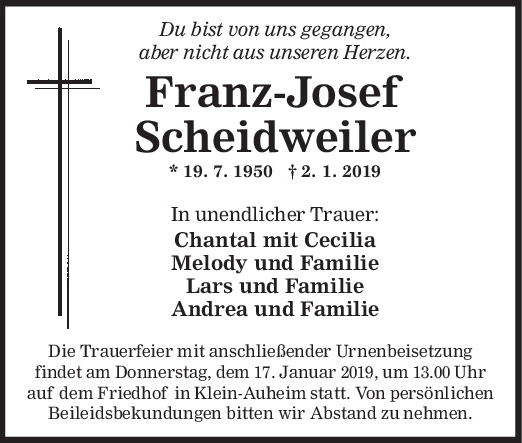 Du bist von uns gegangen,
aber nicht aus unseren Herzen.

Franz-Josef
Scheidweiler

* 19. 7. 1950 † 2. 1. 2019

In unendlicher Trauer:
Chantal mit Cecilia
Melody und Familie
Lars und Familie
Andrea und Familie

Die Trauerfeier mit anschließender Urnenbeisetzung findet am Donnerstag, dem 17. Januar 2019, um 13.00 Uhr auf dem Friedhof in Klein-Auheim statt. Von persönlichen Beileidsbekundungen bitten wir Abstand zu nehmen.